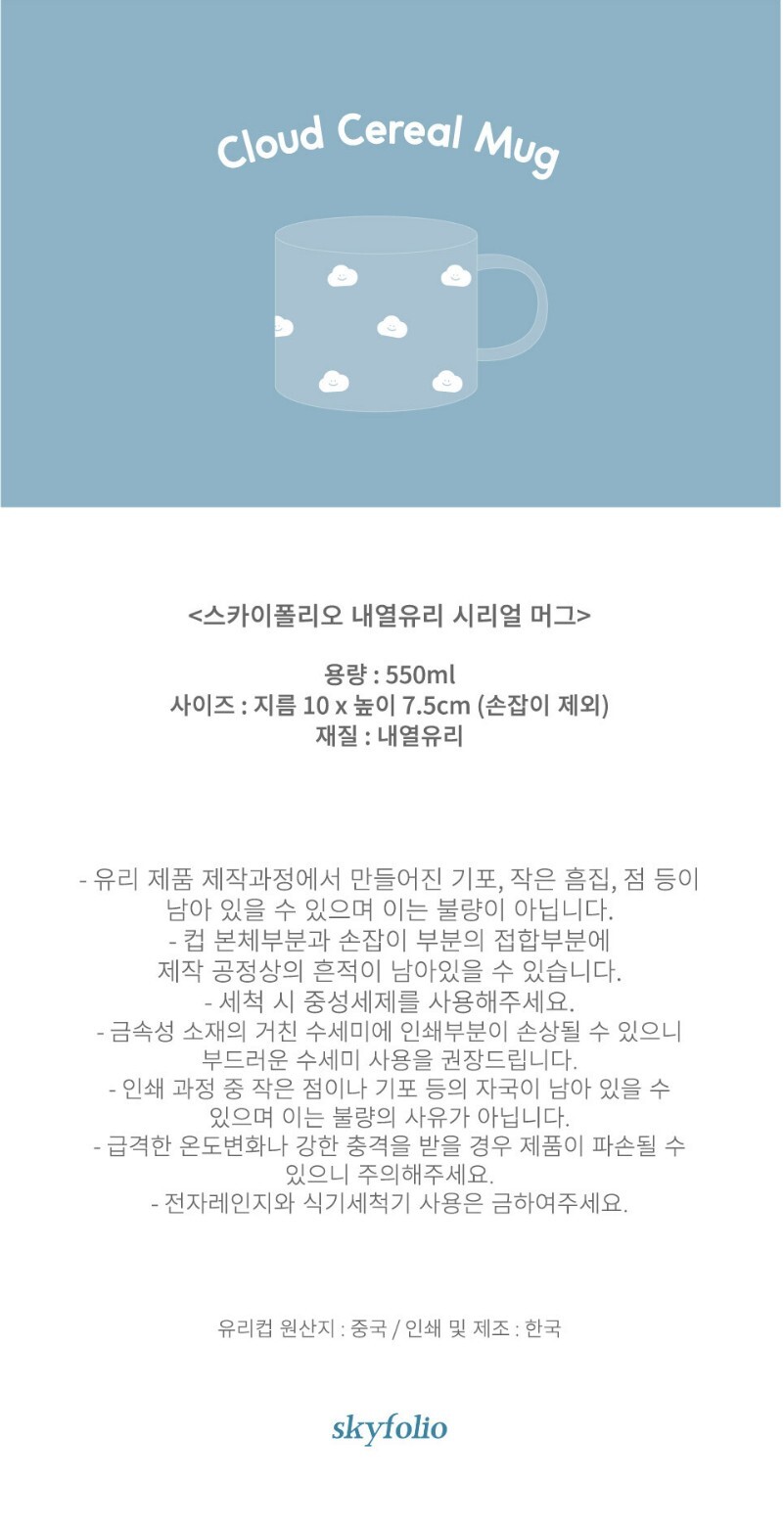 Cloud Cereal Mug

<스카이폴리오 내열유리 시리얼 머그>

용량 : 550ml
사이즈 : 지름 10 x 높이 7.5cm (손잡이 제외)
재질 : 내열유리

- 유리 제품 제작과정에서 만들어진 기포, 작은 흠집, 점 등이 남아 있을 수 있으며 이는 불량이 아닙니다.
- 컵 본체부분과 손잡이 부분의 접합부분에 제작 공정상의 흔적이 남아있을 수 있습니다.
- 세척 시 중성세제를 사용해주세요.
- 금속성 소재의 거친 수세미에 인쇄부분이 손상될 수 있으니 부드러운 수세미 사용을 권장드립니다.
- 인쇄 과정 중 작은 점이나 기포 등의 자국이 남아 있을 수 있으며 이는 불량의 사유가 아닙니다.
- 급격한 온도변화나 강한 충격을 받을 경우 제품이 파손될 수 있으니 주의해주세요.
- 전자레인지와 식기세척기 사용은 금하여주세요.

유리컵 원산지 : 중국 / 인쇄 및 제조 : 한국

skyfolio